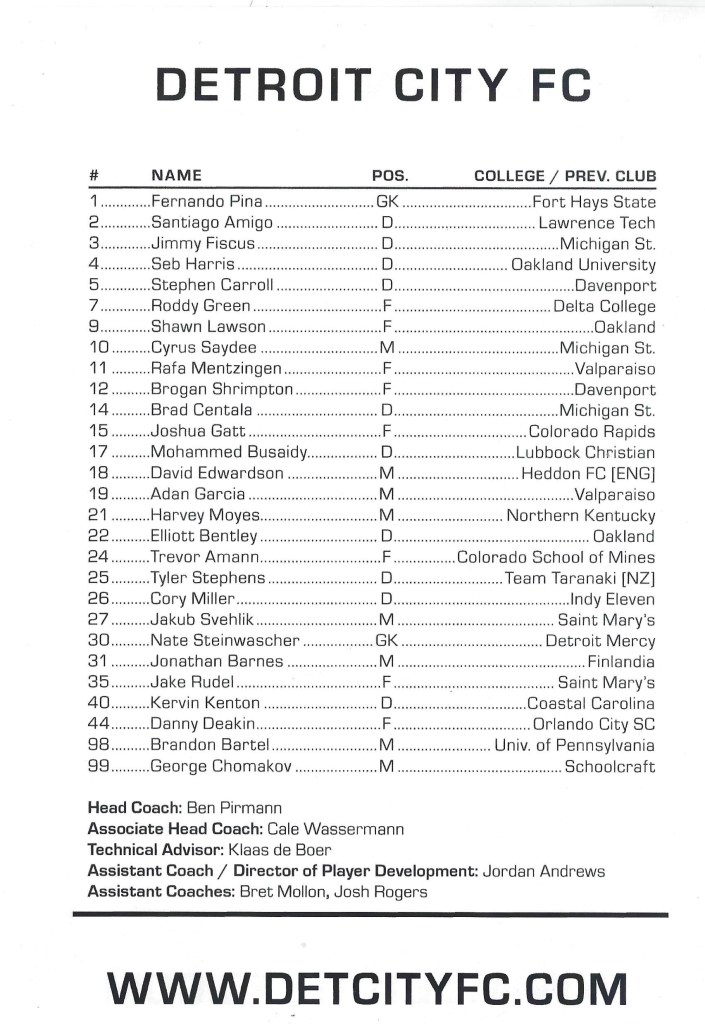 DETROIT CITY FC

| # | NAME | POS. | COLLEGE / PREV. CLUB |
|---|---|---|---|
| 1 | Fernando Pina | GK | Fort Hays State |
| 2 | Santiago Amigo | D | Lawrence Tech |
| 3 | Jimmy Fiscus | D | Michigan St. |
| 4 | Seb Harris | D | Oakland University |
| 5 | Stephen Carroll | D | Davenport |
| 7 | Roddy Green | F | Delta College |
| 9 | Shawn Lawson | F | Oakland |
| 10 | Cyrus Saydee | M | Michigan St. |
| 11 | Rafa Mentzingen | F | Valparaiso |
| 12 | Brogan Shrimpton | F | Davenport |
| 14 | Brad Centala | D | Michigan St. |
| 15 | Joshua Gatt | F | Colorado Rapids |
| 17 | Mohammed Busaidy | D | Lubbock Christian |
| 18 | David Edwardson | M | Heddon FC [ENG] |
| 19 | Adan Garcia | M | Valparaiso |
| 21 | Harvey Moyes | M | Northern Kentucky |
| 22 | Elliott Bentley | D | Oakland |
| 24 | Trevor Amann | F | Colorado School of Mines |
| 25 | Tyler Stephens | D | Team Taranaki [NZ] |
| 26 | Cory Miller | D | Indy Eleven |
| 27 | Jakub Svehlik | M | Saint Mary's |
| 30 | Nate Steinwascher | GK | Detroit Mercy |
| 31 | Jonathan Barnes | M | Finlandia |
| 35 | Jake Rudel | F | Saint Mary's |
| 40 | Kervin Kenton | D | Coastal Carolina |
| 44 | Danny Deakin | F | Orlando City SC |
| 98 | Brandon Bartel | M | Univ. of Pennsylvania |
| 99 | George Chomakov | M | Schoolcraft |

Head Coach: Ben Pirmann
Associate Head Coach: Cale Wassermann
Technical Advisor: Klaas de Boer
Assistant Coach / Director of Player Development: Jordan Andrews
Assistant Coaches: Bret Mollon, Josh Rogers

WWW.DETCITYFC.COM